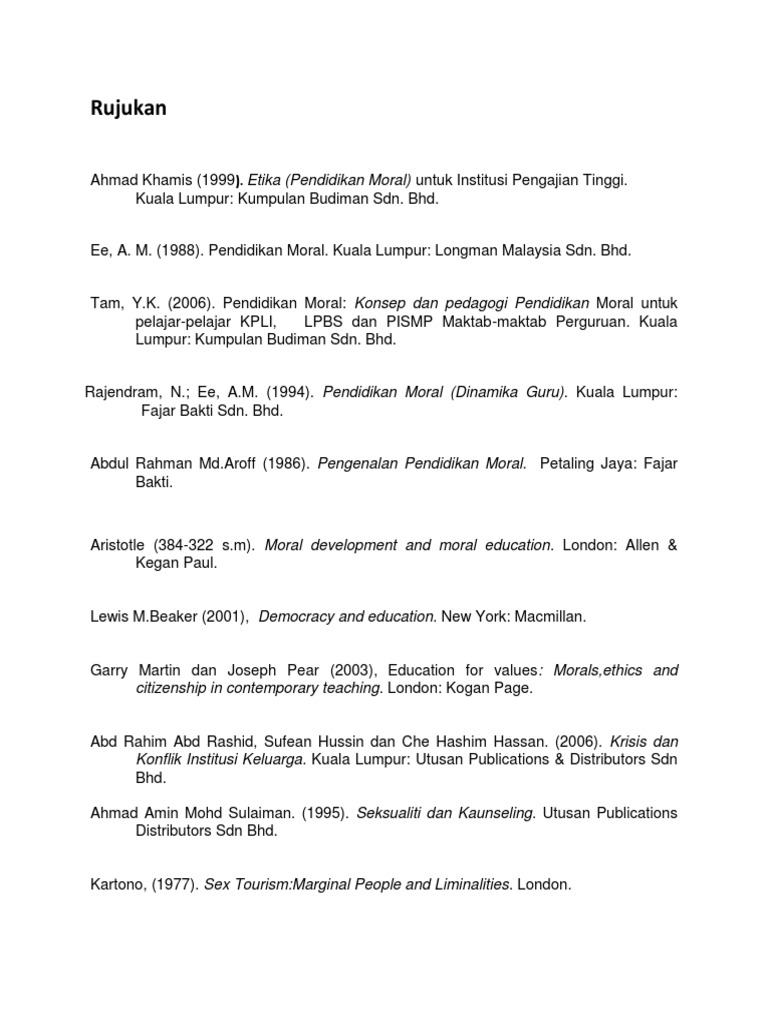 Rujukan

Ahmad Khamis (1999). Etika (Pendidikan Moral) untuk Institusi Pengajian Tinggi. Kuala Lumpur: Kumpulan Budiman Sdn. Bhd.

Ee, A. M. (1988). Pendidikan Moral. Kuala Lumpur: Longman Malaysia Sdn. Bhd.

Tam, Y.K. (2006). Pendidikan Moral: Konsep dan pedagogi Pendidikan Moral untuk pelajar-pelajar KPLI, LPBS dan PISMP Maktab-maktab Perguruan. Kuala Lumpur: Kumpulan Budiman Sdn. Bhd.

Rajendram, N.; Ee, A.M. (1994). Pendidikan Moral (Dinamika Guru). Kuala Lumpur: Fajar Bakti Sdn. Bhd.

Abdul Rahman Md.Aroff (1986). Pengenalan Pendidikan Moral. Petaling Jaya: Fajar Bakti.

Aristotle (384-322 s.m). Moral development and moral education. London: Allen & Kegan Paul.

Lewis M.Beaker (2001), Democracy and education. New York: Macmillan.

Garry Martin dan Joseph Pear (2003), Education for values: Morals,ethics and citizenship in contemporary teaching. London: Kogan Page.

Abd Rahim Abd Rashid, Sufean Hussin dan Che Hashim Hassan. (2006). Krisis dan Konflik Institusi Keluarga. Kuala Lumpur: Utusan Publications & Distributors Sdn Bhd.

Ahmad Amin Mohd Sulaiman. (1995). Seksualiti dan Kaunseling. Utusan Publications Distributors Sdn Bhd.

Kartono, (1977). Sex Tourism:Marginal People and Liminalities. London.